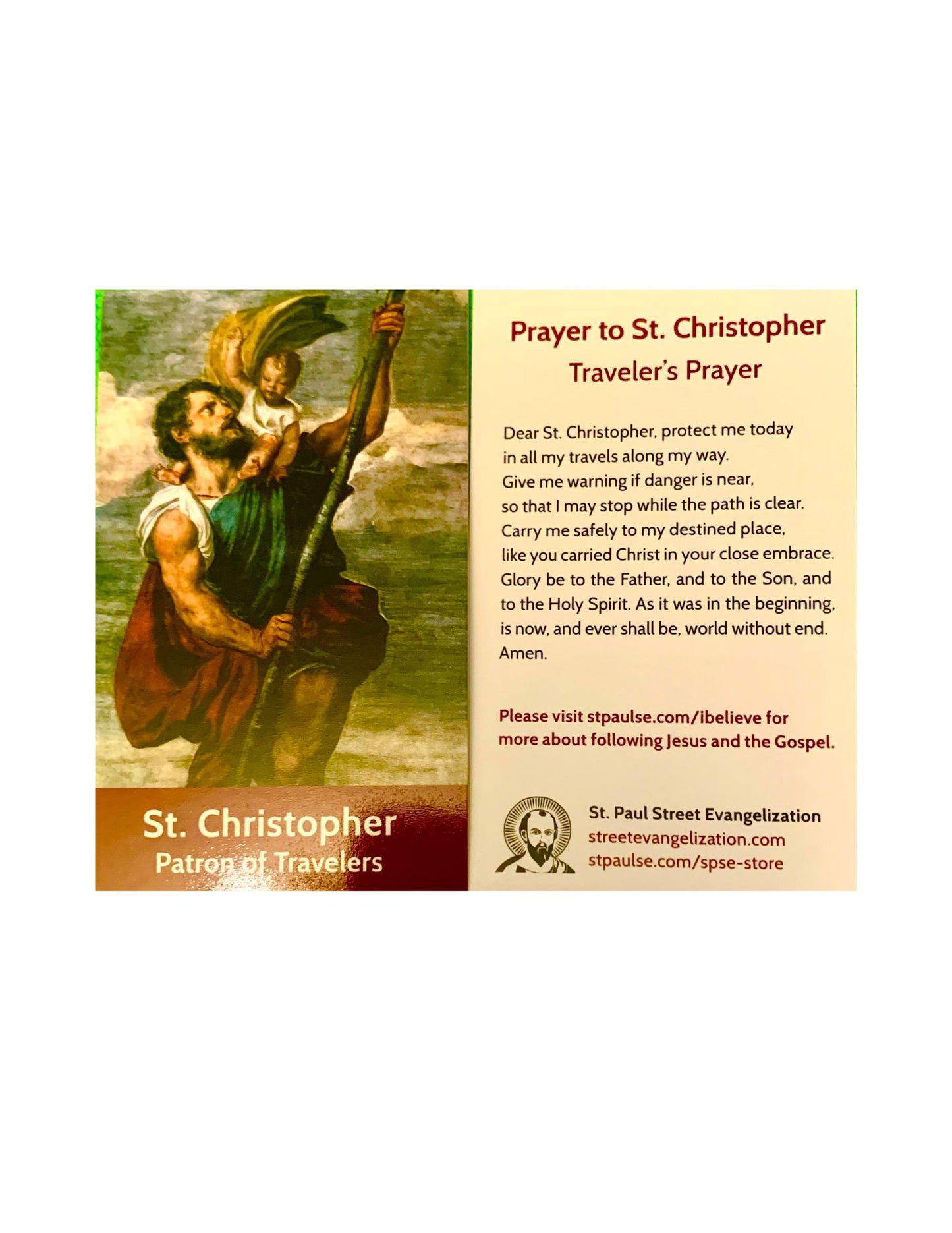 St. Christopher
Patron of Travelers

Prayer to St. Christopher
Traveler's Prayer

Dear St. Christopher, protect me today in all my travels along my way. Give me warning if danger is near, so that I may stop while the path is clear. Carry me safely to my destined place, like you carried Christ in your close embrace. Glory be to the Father, and to the Son, and to the Holy Spirit. As it was in the beginning, is now, and ever shall be, world without end. Amen.

Please visit stpaulse.com/ibelieve for more about following Jesus and the Gospel.

St. Paul Street Evangelization
streetevangelization.com
stpaulse.com/spse-store